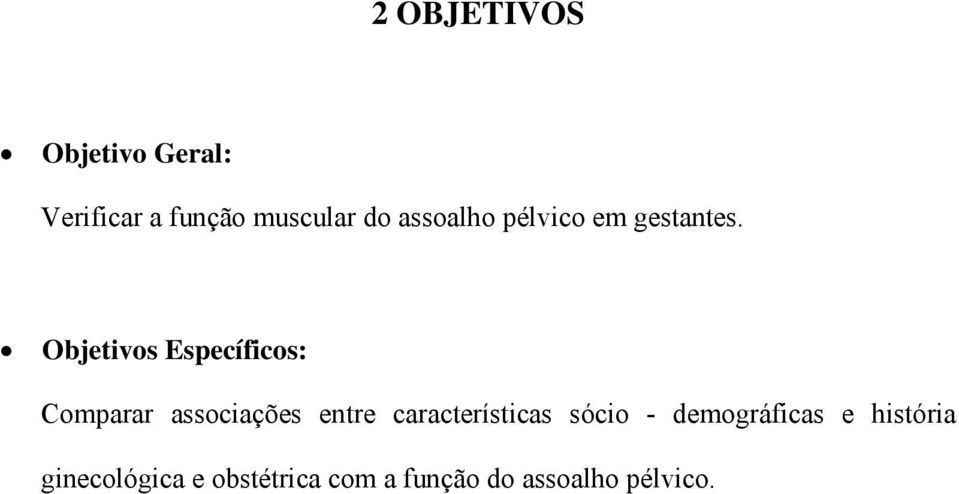 2 OBJETIVOS

• Objetivo Geral:

Verificar a função muscular do assoalho pélvico em gestantes.

• Objetivos Específicos:

Comparar associações entre características sócio - demográficas e história ginecológica e obstétrica com a função do assoalho pélvico.